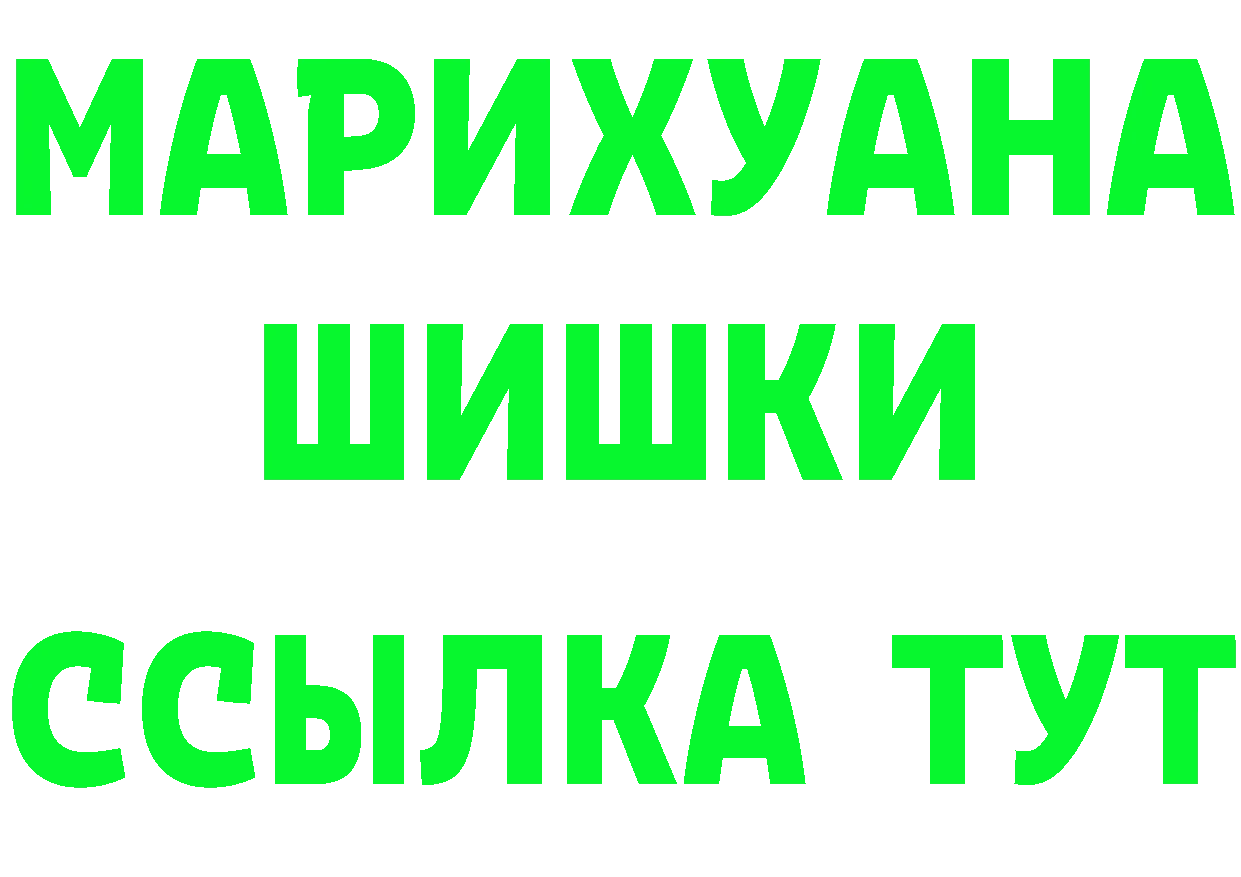 МАРИХУАНА
ШИШКИ
ССЫЛКА ТУТ